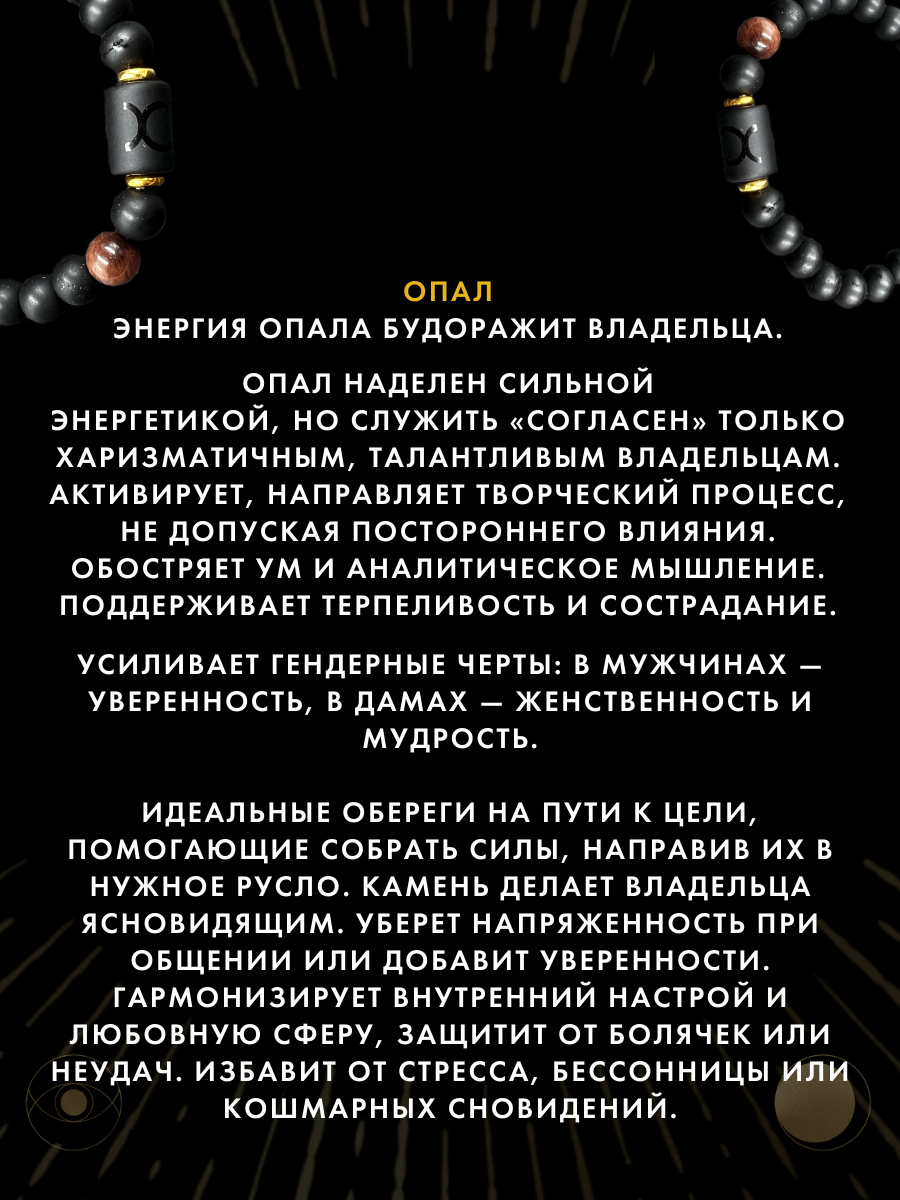 ОПАЛ
ЭНЕРГИЯ ОПАЛА БУДОРАЖИТ ВЛАДЕЛЬЦА.

ОПАЛ НАДЕЛЕН СИЛЬНОЙ ЭНЕРГЕТИКОЙ, НО СЛУЖИТЬ «СОГЛАСЕН» ТОЛЬКО ХАРИЗМАТИЧНЫМ, ТАЛАНТЛИВЫМ ВЛАДЕЛЬЦАМ. АКТИВИРУЕТ, НАПРАВЛЯЕТ ТВОРЧЕСКИЙ ПРОЦЕСС, НЕ ДОПУСКАЯ ПОСТОРОННЕГО ВЛИЯНИЯ. ОБОСТРЯЕТ УМ И АНАЛИТИЧЕСКОЕ МЫШЛЕНИЕ. ПОДДЕРЖИВАЕТ ТЕРПЕЛИВОСТЬ И СОСТРАДАНИЕ.

УСИЛИВАЕТ ГЕНДЕРНЫЕ ЧЕРТЫ: В МУЖЧИНАХ — УВЕРЕННОСТЬ, В ДАМАХ — ЖЕНСТВЕННОСТЬ И МУДРОСТЬ.

ИДЕАЛЬНЫЕ ОБЕРЕГИ НА ПУТИ К ЦЕЛИ, ПОМОГАЮЩИЕ СОБРАТЬ СИЛЫ, НАПРАВИВ ИХ В НУЖНОЕ РУСЛО. КАМЕНЬ ДЕЛАЕТ ВЛАДЕЛЬЦА ЯСНОВИДЯЩИМ. УБЕРЕТ НАПРЯЖЕННОСТЬ ПРИ ОБЩЕНИИ ИЛИ ДОБАВИТ УВЕРЕННОСТИ. ГАРМОНИЗИРУЕТ ВНУТРЕННИЙ НАСТРОЙ И ЛЮБОВНУЮ СФЕРУ, ЗАЩИТИТ ОТ БОЛЯЧЕК ИЛИ НЕУДАЧ. ИЗБАВИТ ОТ СТРЕССА, БЕССОННИЦЫ ИЛИ КОШМАРНЫХ СНОВИДЕНИЙ.